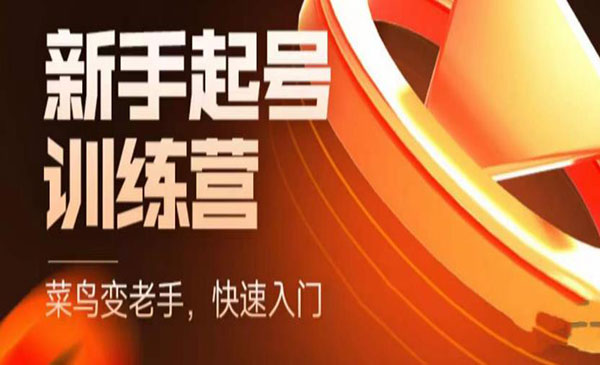 新手起号
训练营

菜鸟变老手，快速入门